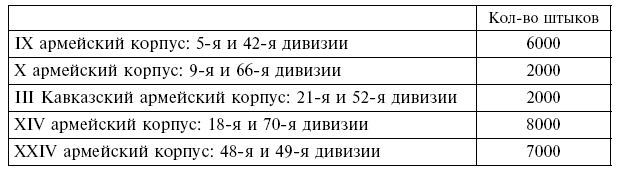 |  | Кол-во штыков |
|---|---|
| IX армейский корпус: 5-я и 42-я дивизии | 6000 |
| X армейский корпус: 9-я и 66-я дивизии | 2000 |
| III Кавказский армейский корпус: 21-я и 52-я дивизии | 2000 |
| XIV армейский корпус: 18-я и 70-я дивизии | 8000 |
| XXIV армейский корпус: 48-я и 49-я дивизии | 7000 |